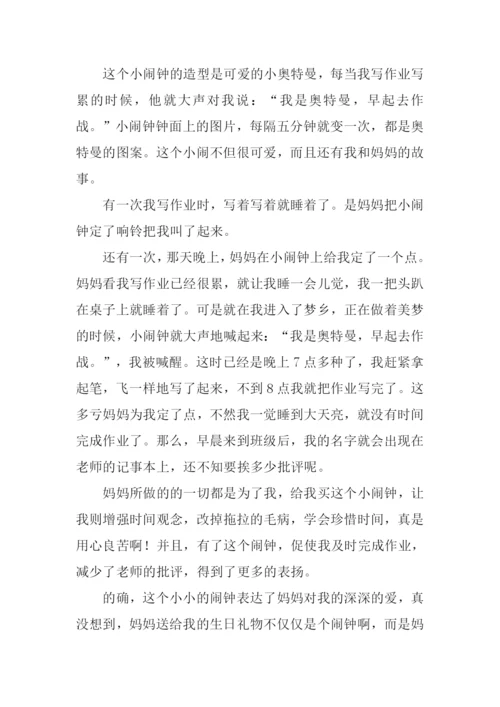 这个小闹钟的造型是可爱的小奥特曼，每当我写作业写累的时候，他就大声对我说：“我是奥特曼，早起去作战。”小闹钟钟面上的图片，每隔五分钟就变一次，都是奥特曼的图案。这个小闹不但很可爱，而且还有我和妈妈的故事。

有一次我写作业时，写着写着就睡着了。是妈妈把小闹钟定了响铃把我叫了起来。

还有一次，那天晚上，妈妈在小闹钟上给我定了一个点。妈妈看我写作业已经很累，就让我睡一会儿觉，我一把头趴在桌子上就睡着了。可是就在我进入了梦乡，正在做着美梦的时候，小闹钟就大声地喊起来：“我是奥特曼，早起去作战。”，我被喊醒。这时已经是晚上7点多种了，我赶紧拿起笔，飞一样地写了起来，不到8点我就把作业写完了。这多亏妈妈为我定了点，不然我一觉睡到大天亮，就没有时间完成作业了。那么，早晨来到班级后，我的名字就会出现在老师的记事本上，还不知要挨多少批评呢。

妈妈所做的的一切都是为了我，给我买这个小闹钟，让我则增强时间观念，改掉拖拉的毛病，学会珍惜时间，真是用心良苦啊！并且，有了这个闹钟，促使我及时完成作业，减少了老师的批评，得到了更多的表扬。

的确，这个小小的闹钟表达了妈妈对我的深深的爱，真没想到，妈妈送给我的生日礼物不仅仅是个闹钟啊，而是妈